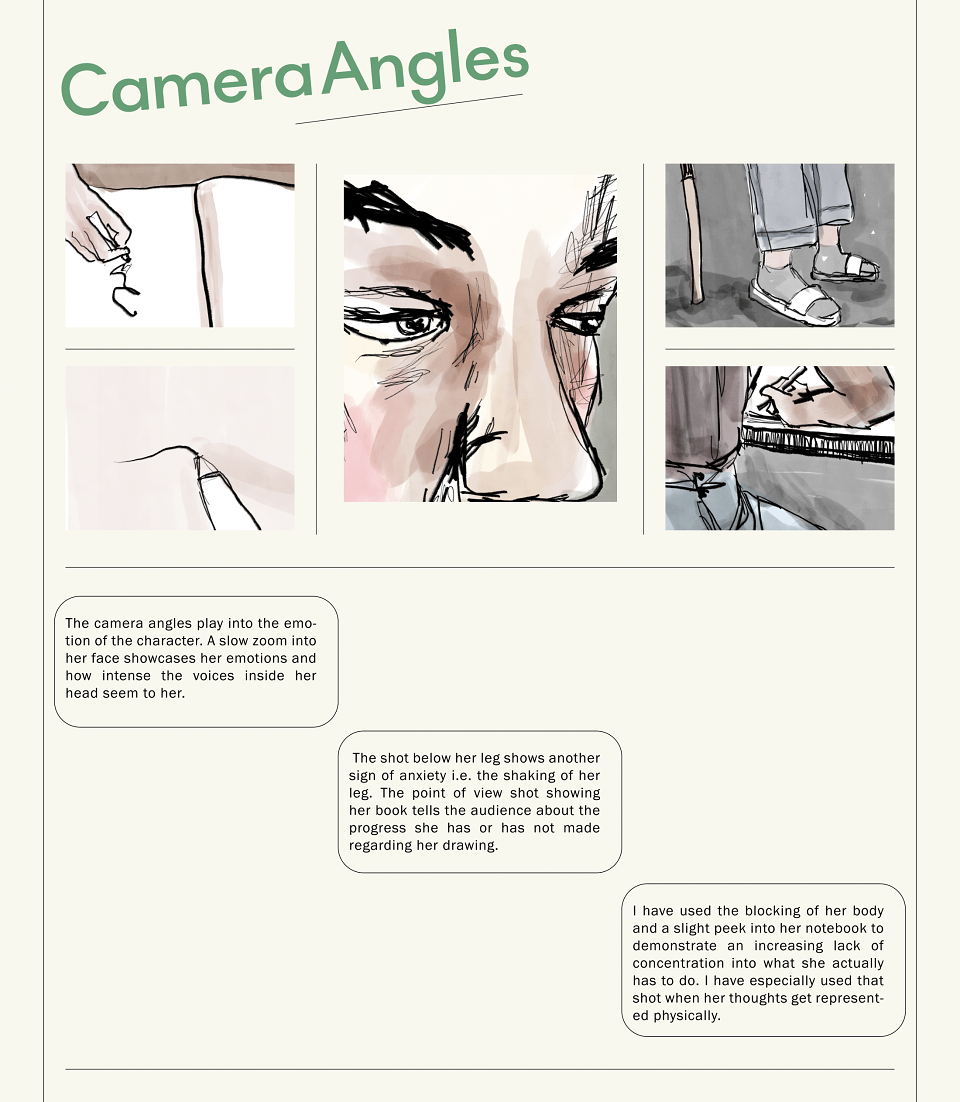 Camera Angles

The camera angles play into the emotion of the character. A slow zoom into her face showcases her emotions and how intense the voices inside her head seem to her.

The shot below her leg shows another sign of anxiety i.e. the shaking of her leg. The point of view shot showing her book tells the audience about the progress she has or has not made regarding her drawing.

I have used the blocking of her body and a slight peek into her notebook to demonstrate an increasing lack of concentration into what she actually has to do. I have especially used that shot when her thoughts get represented physically.